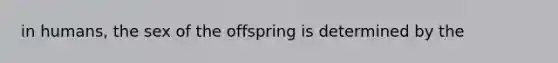 in humans, the sex of the offspring is determined by the